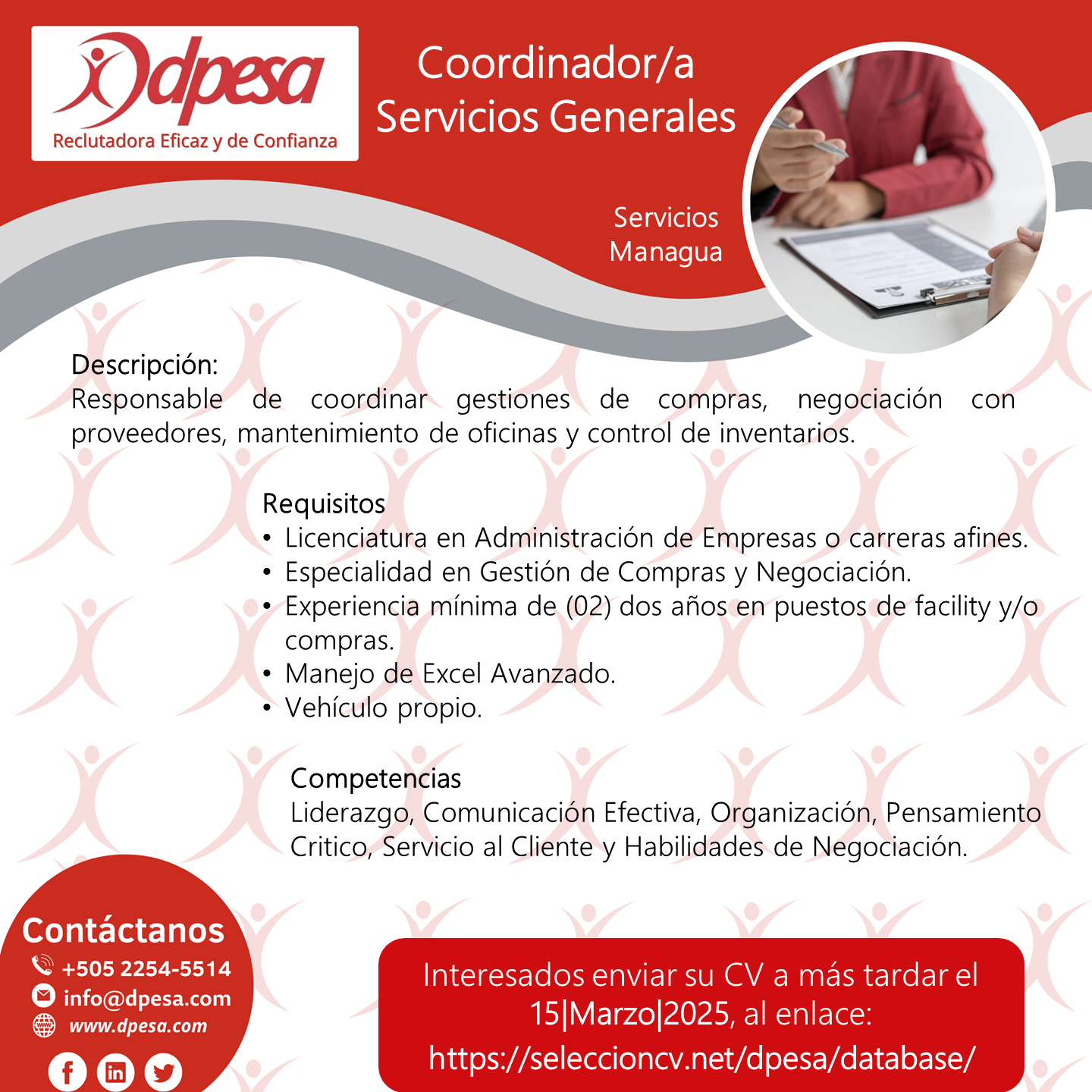 dpesa
Reclutadora Eficaz y de Confianza

Coordinador/a
Servicios Generales

Servicios
Managua

Descripción:
Responsable de coordinar gestiones de compras, negociación con proveedores, mantenimiento de oficinas y control de inventarios.

Requisitos
• Licenciatura en Administración de Empresas o carreras afines.
• Especialidad en Gestión de Compras y Negociación.
• Experiencia mínima de (02) dos años en puestos de facility y/o compras.
• Manejo de Excel Avanzado.
• Vehículo propio.

Competencias
Liderazgo, Comunicación Efectiva, Organización, Pensamiento Critico, Servicio al Cliente y Habilidades de Negociación.

Contáctanos
+505 2254-5514
info@dpesa.com
www.dpesa.com

Interesados enviar su CV a más tardar el 15|Marzo|2025, al enlace:
https://seleccioncv.net/dpesa/database/